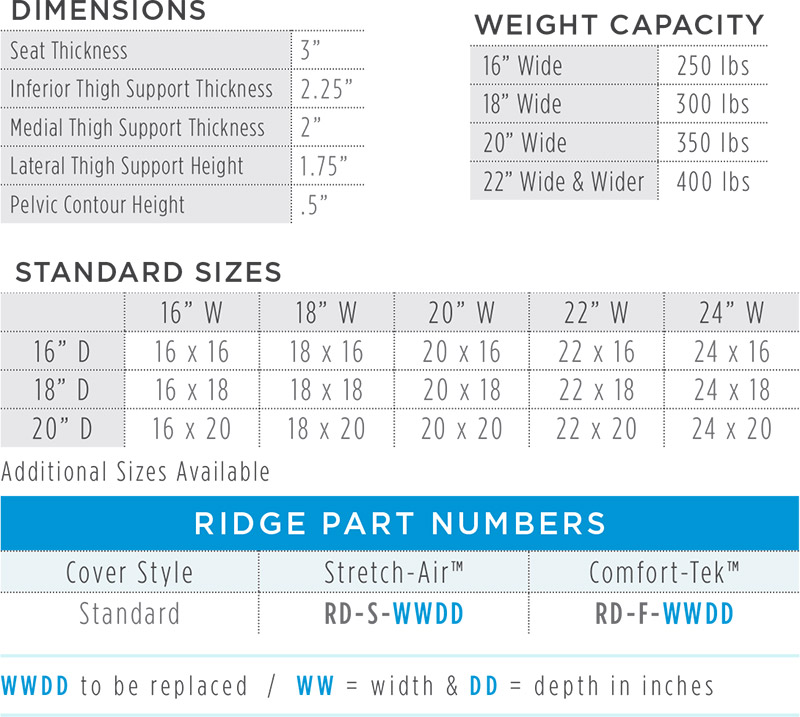 DIMENSIONS

| Seat Thickness | 3” |
|---|---|
| Inferior Thigh Support Thickness | 2.25” |
| Medial Thigh Support Thickness | 2” |
| Lateral Thigh Support Height | 1.75” |
| Pelvic Contour Height | .5” |

WEIGHT CAPACITY

| 16” Wide | 250 lbs |
|---|---|
| 18” Wide | 300 lbs |
| 20” Wide | 350 lbs |
| 22” Wide & Wider | 400 lbs |

STANDARD SIZES

| | 16” W | 18” W | 20” W | 22” W | 24” W |
|---|---|---|---|---|---|
| 16” D | 16 x 16 | 18 x 16 | 20 x 16 | 22 x 16 | 24 x 16 |
| 18” D | 16 x 18 | 18 x 18 | 20 x 18 | 22 x 18 | 24 x 18 |
| 20” D | 16 x 20 | 18 x 20 | 20 x 20 | 22 x 20 | 24 x 20 |

Additional Sizes Available

RIDGE PART NUMBERS

| Cover Style | Stretch-Air™ | Comfort-Tek™ |
|---|---|---|
| Standard | RD-S-WWDD | RD-F-WWDD |

WWDD to be replaced / WW = width & DD = depth in inches